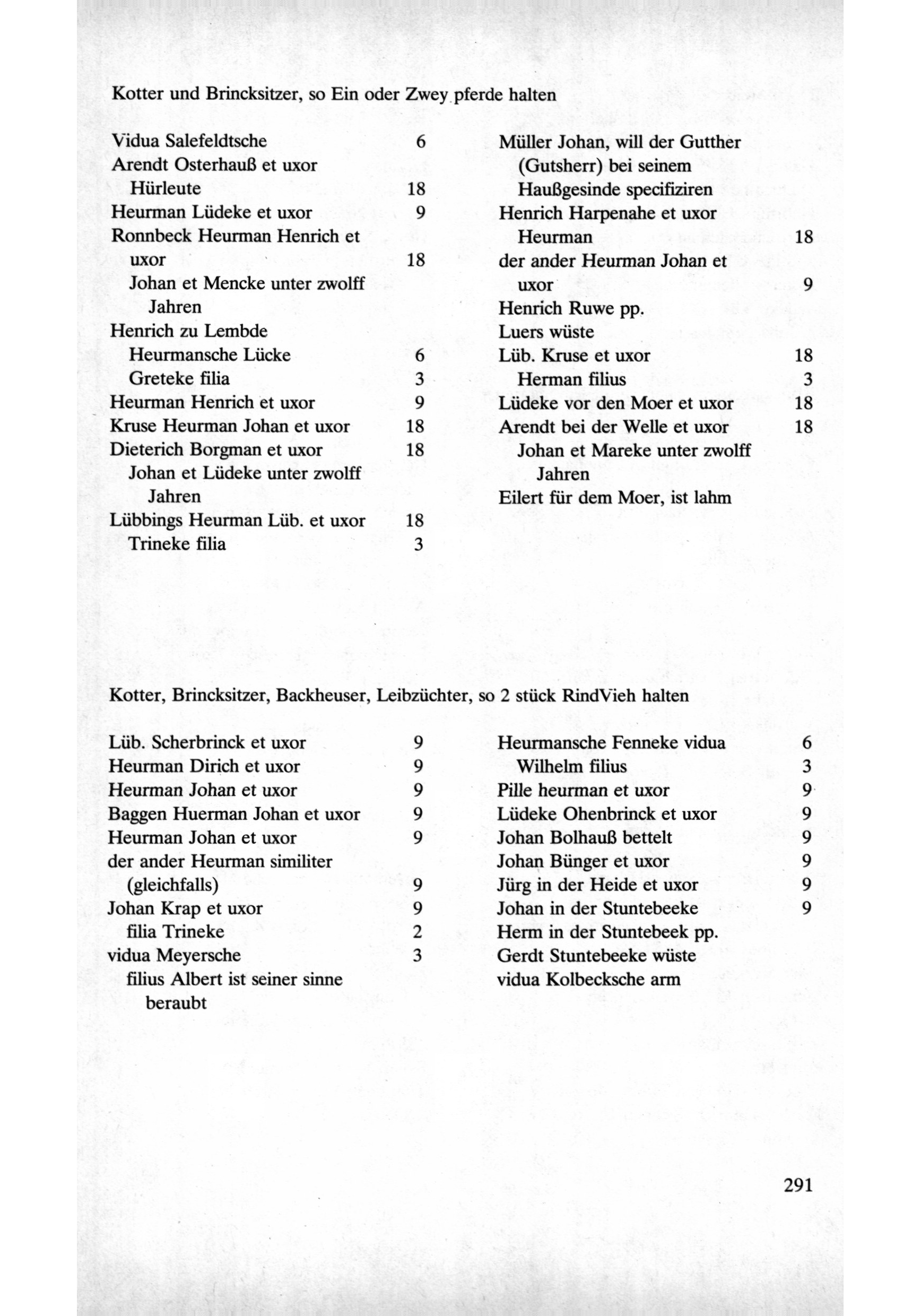 Kotter und Brincksitzer, so Ein oder Zwey pferde halten

Vidua Salefeldtsche 6
Arendt Osterhauß et uxor
Hürleute 18
Heurman Lüdeke et uxor 9
Ronnbeck Heurman Henrich et uxor 18
Johan et Mencke unter zwolff Jahren
Henrich zu Lembde
Heurmansche Lücke 6
Greteke filia 3
Heurman Henrich et uxor 9
Kruse Heurman Johan et uxor 18
Dieterich Borgman et uxor 18
Johan et Lüdeke unter zwolff Jahren
Lübbings Heurman Lüb. et uxor 18
Trineke filia 3

Müller Johan, will der Gutther (Gutsherr) bei seinem Haußgesinde specifiziren
Henrich Harpenahe et uxor
Heurman 18
der ander Heurman Johan et uxor 9
Henrich Ruwe pp.
Luers wüste
Lüb. Kruse et uxor 18
Herman filius 3
Lüdeke vor den Moer et uxor 18
Arendt bei der Welle et uxor 18
Johan et Mareke unter zwolff Jahren
Eilert für dem Moer, ist lahm

Kotter, Brincksitzer, Backheuser, Leibzüchter, so 2 stück RindVieh halten

Lüb. Scherbrinck et uxor 9
Heurman Dirich et uxor 9
Heurman Johan et uxor 9
Baggen Huerman Johan et uxor 9
Heurman Johan et uxor 9
der ander Heurman similiter (gleichfalls) 9
Johan Krap et uxor 9
filia Trineke 2
vidua Meyersche 3
filius Albert ist seiner sinne beraubt

Heurmansche Fenneke vidua 6
Wilhelm filius 3
Pille heurman et uxor 9
Lüdeke Ohenbrinck et uxor 9
Johan Bolhauß bettelt 9
Johan Bünger et uxor 9
Jürg in der Heide et uxor 9
Johan in der Stuntebeeke 9
Herm in der Stuntebeek pp.
Gerdt Stuntebeeke wüste
vidua Kolbecksche arm

291